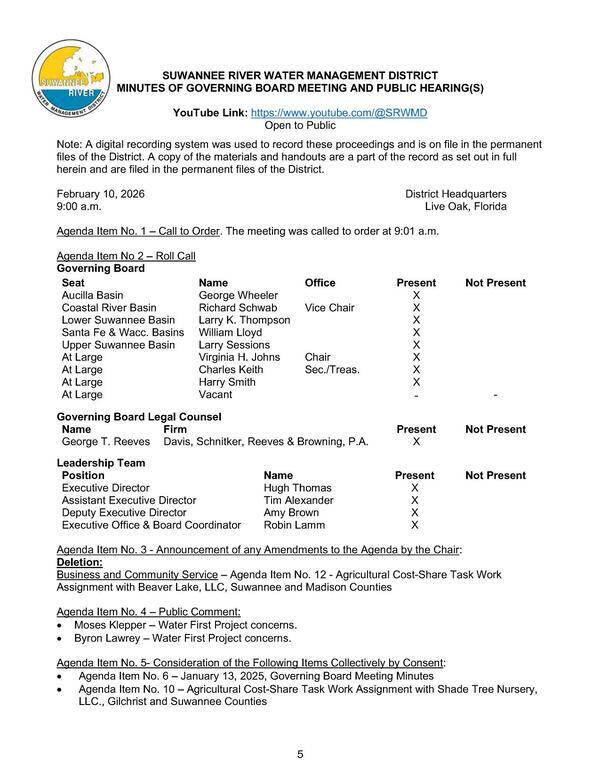 SUWANNEE RIVER WATER MANAGEMENT DISTRICT

SUWANNEE RIVER WATER MANAGEMENT DISTRICT
MINUTES OF GOVERNING BOARD MEETING AND PUBLIC HEARING(S)

YouTube Link: https://www.youtube.com/@SRWMD
Open to Public

Note: A digital recording system was used to record these proceedings and is on file in the permanent files of the District. A copy of the materials and handouts are a part of the record as set out in full herein and are filed in the permanent files of the District.

February 10, 2026
9:00 a.m.

District Headquarters
Live Oak, Florida

Agenda Item No. 1 – Call to Order. The meeting was called to order at 9:01 a.m.

Agenda Item No 2 – Roll Call
Governing Board

| Seat | Name | Office | Present | Not Present |
|---|---|---|---|---|
| Aucilla Basin | George Wheeler | | X | |
| Coastal River Basin | Richard Schwab | Vice Chair | X | |
| Lower Suwannee Basin | Larry K. Thompson | | X | |
| Santa Fe & Wacc. Basins | William Lloyd | | X | |
| Upper Suwannee Basin | Larry Sessions | | X | |
| At Large | Virginia H. Johns | Chair | X | |
| At Large | Charles Keith | Sec./Treas. | X | |
| At Large | Harry Smith | | X | |
| At Large | Vacant | | - | - |

Governing Board Legal Counsel

| Name | Firm | Present | Not Present |
|---|---|---|---|
| George T. Reeves | Davis, Schnitker, Reeves & Browning, P.A. | X | |

Leadership Team

| Position | Name | Present | Not Present |
|---|---|---|---|
| Executive Director | Hugh Thomas | X | |
| Assistant Executive Director | Tim Alexander | X | |
| Deputy Executive Director | Amy Brown | X | |
| Executive Office & Board Coordinator | Robin Lamm | X | |

Agenda Item No. 3 - Announcement of any Amendments to the Agenda by the Chair:
Deletion:
Business and Community Service – Agenda Item No. 12 - Agricultural Cost-Share Task Work Assignment with Beaver Lake, LLC, Suwannee and Madison Counties

Agenda Item No. 4 – Public Comment:
• Moses Klepper – Water First Project concerns.
• Byron Lawrey – Water First Project concerns.

Agenda Item No. 5- Consideration of the Following Items Collectively by Consent:
• Agenda Item No. 6 – January 13, 2025, Governing Board Meeting Minutes
• Agenda Item No. 10 – Agricultural Cost-Share Task Work Assignment with Shade Tree Nursery, LLC., Gilchrist and Suwannee Counties

5